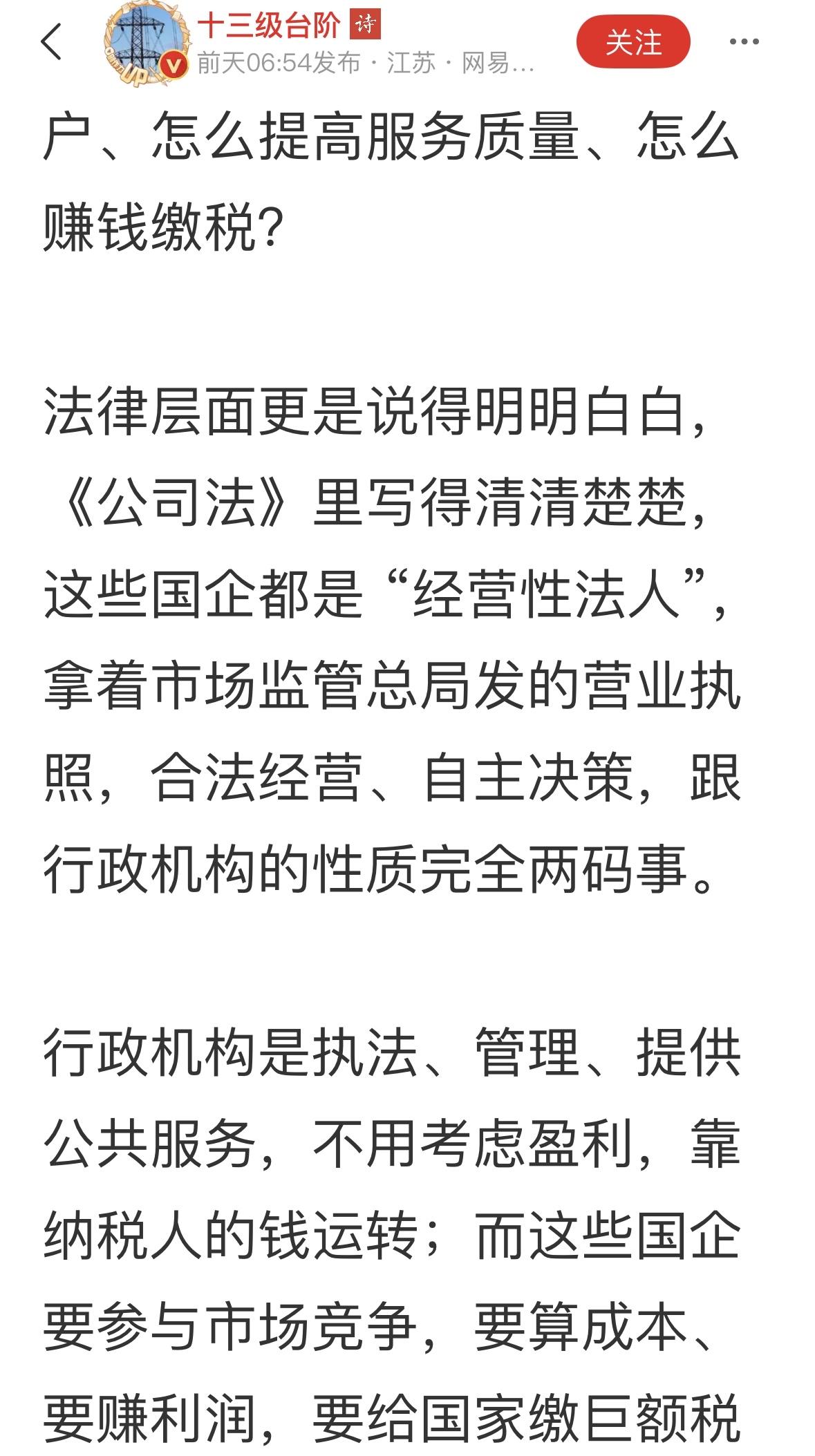 十三级台阶 诗
前天06:54发布 · 江苏 · 网易...
关注

户、怎么提高服务质量、怎么赚钱缴税?

法律层面更是说得明明白白,《公司法》里写得清清楚楚,这些国企都是“经营性法人”,拿着市场监管总局发的营业执照,合法经营、自主决策,跟行政机构的性质完全两码事。

行政机构是执法、管理、提供公共服务,不用考虑盈利,靠纳税人的钱运转;而这些国企要参与市场竞争,要算成本、要赚利润,要给国家缴巨额税